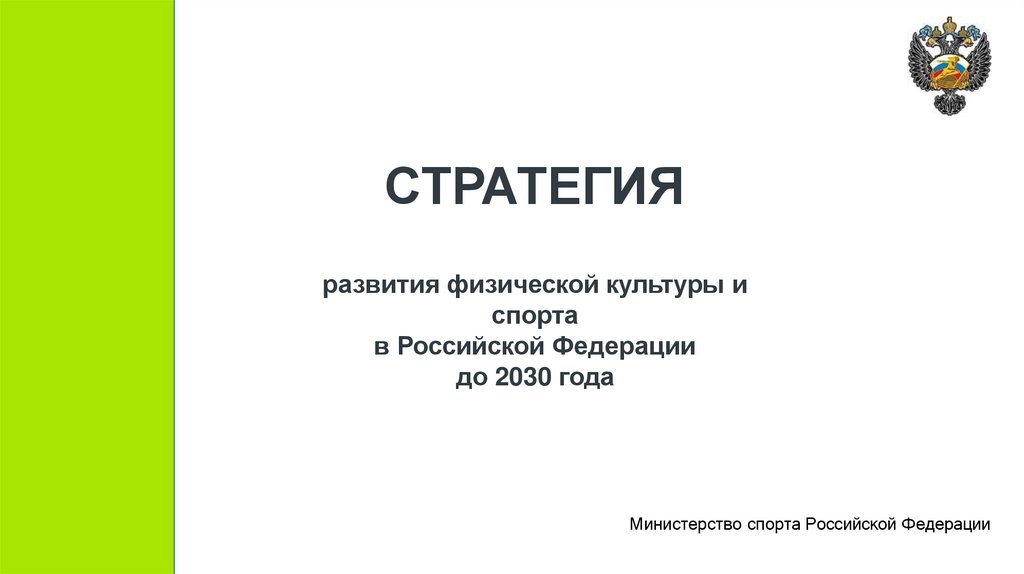 СТРАТЕГИЯ

развития физической культуры и спорта в Российской Федерации до 2030 года

Министерство спорта Российской Федерации